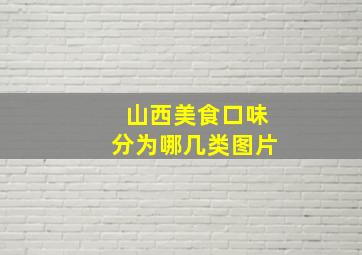 山西美食口味
分为哪几类图片